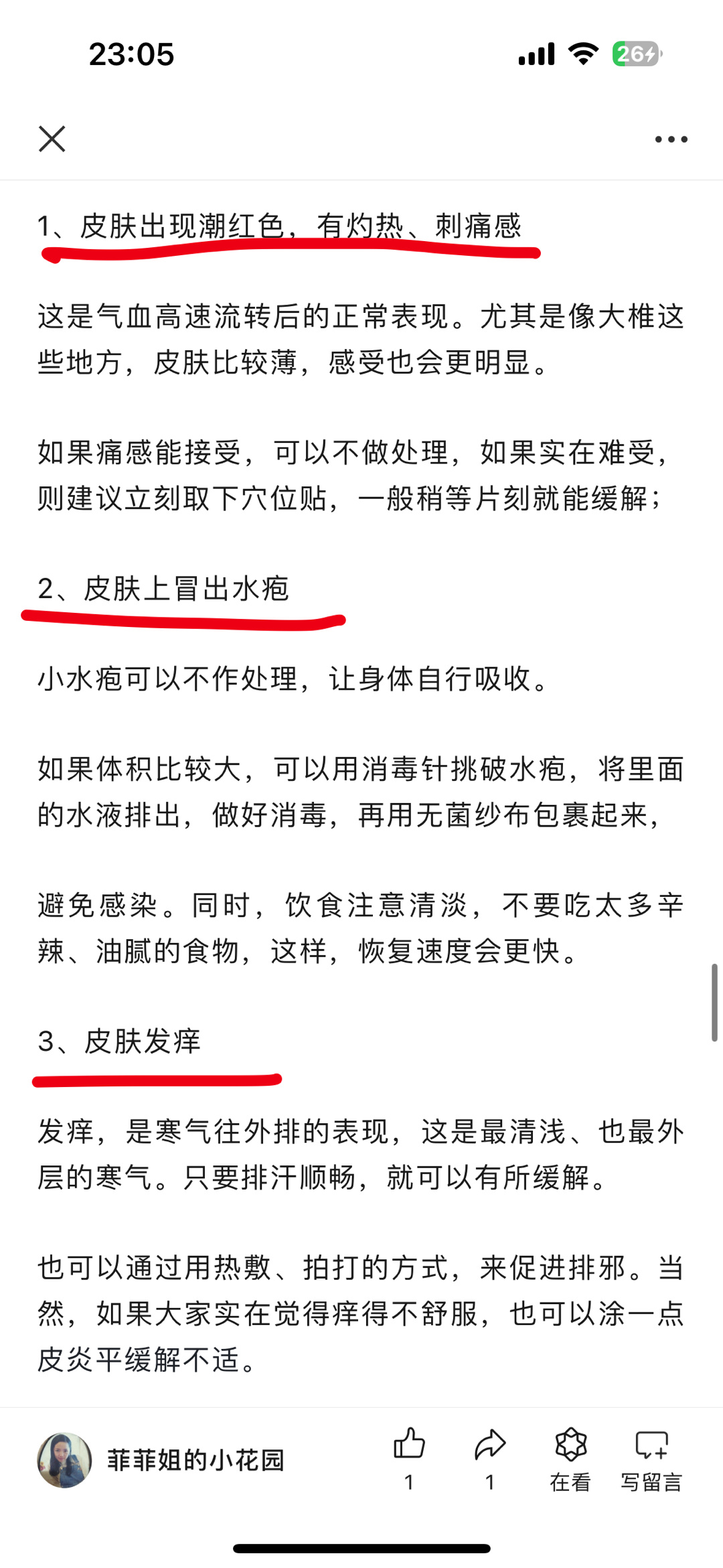 23:05

26

1、皮肤出现潮红色，有灼热、刺痛感

这是气血高速流转后的正常表现。尤其是像大椎这些地方，皮肤比较薄，感受也会更明显。

如果痛感能接受，可以不做处理，如果实在难受，则建议立刻取下穴位贴，一般稍等片刻就能缓解；

2、皮肤上冒出水疱

小水疱可以不作处理，让身体自行吸收。

如果体积比较大，可以用消毒针挑破水疱，将里面的水液排出，做好消毒，再用无菌纱布包裹起来，

避免感染。同时，饮食注意清淡，不要吃太多辛辣、油腻的食物，这样，恢复速度会更快。

3、皮肤发痒

发痒，是寒气往外排的表现，这是最清浅、也最外层的寒气。只要排汗顺畅，就可以有所缓解。

也可以通过用热敷、拍打的方式，来促进排邪。当然，如果大家实在觉得痒得不舒服，也可以涂一点皮炎平缓解不适。

菲菲姐的小花园

1

1

在看

写留言